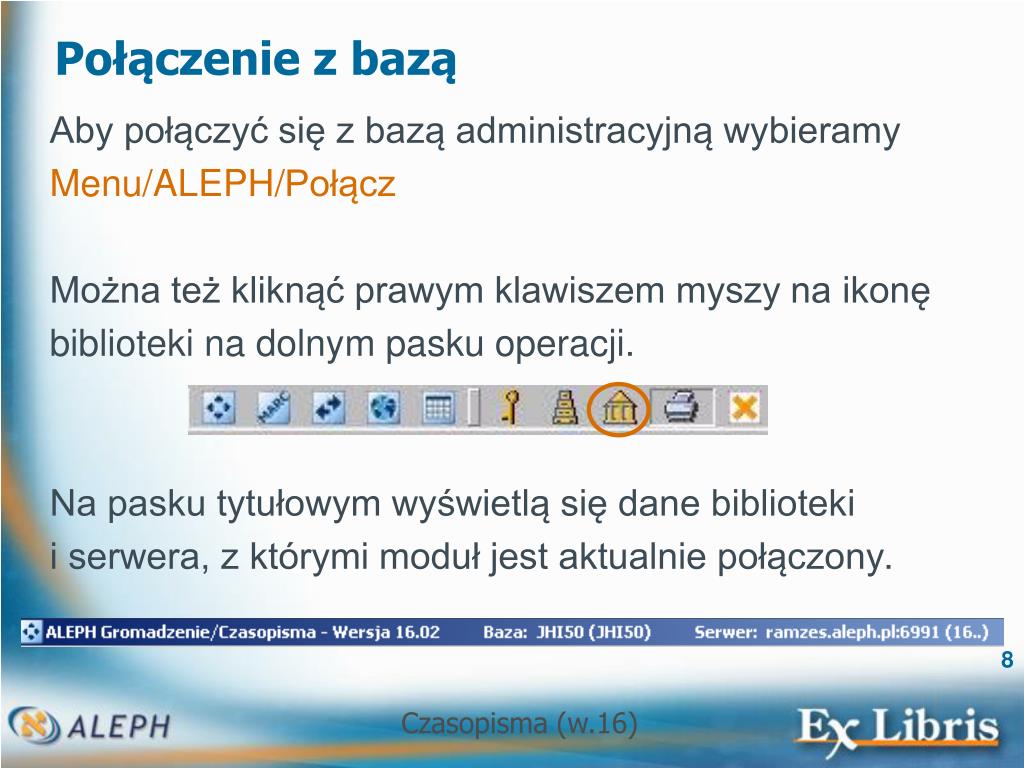 Połączenie z bazą

Aby połączyć się z bazą administracyjną wybieramy Menu/ALEPH/Połącz

Można też kliknąć prawym klawiszem myszy na ikonę biblioteki na dolnym pasku operacji.

Na pasku tytułowym wyświetlą się dane biblioteki i serwera, z którymi moduł jest aktualnie połączony.

ALEPH Gromadzenie/Czasopisma - Wersja 16.02 Baza: JHI50 (JHI50) Serwer: ramzes.aleph.pl:6991 (16..)

8

ALEPH

Czasopisma (w.16)

Ex Libris